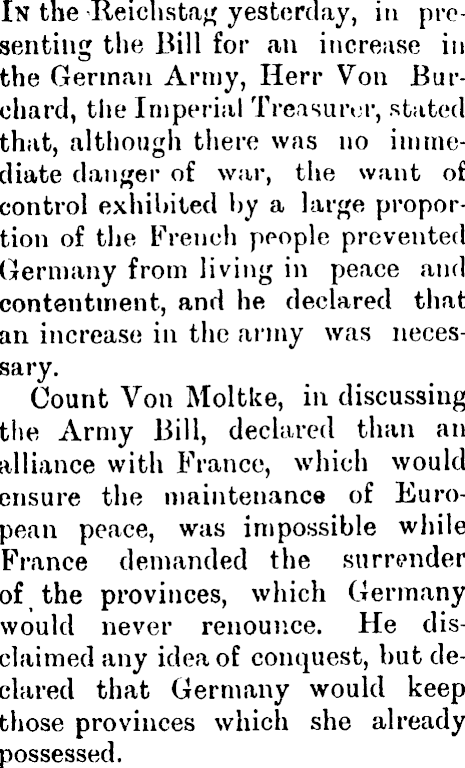 In the Reichstag yesterday, in presenting the Bill for an increase in the German Army, Herr Von Burchard, the Imperial Treasurer, stated that, although there was no immediate danger of war, the want of control exhibited by a large proportion of the French people prevented Germany from living in peace and contentment, and he declared that an increase in the army was necessary.

Count Von Moltke, in discussing the Army Bill, declared than an alliance with France, which would ensure the maintenance of European peace, was impossible while France demanded the surrender of the provinces, which Germany would never renounce. He disclaimed any idea of conquest, but declared that Germany would keep those provinces which she already possessed.